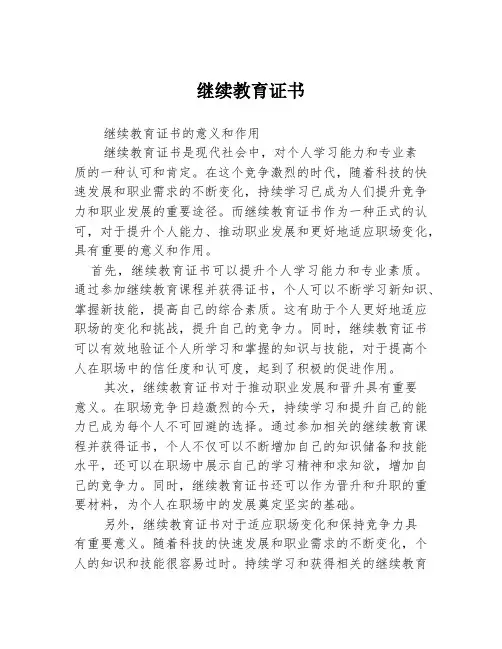 继续教育证书

继续教育证书的意义和作用

继续教育证书是现代社会中，对个人学习能力和专业素质的一种认可和肯定。在这个竞争激烈的时代，随着科技的快速发展和职业需求的不断变化，持续学习已成为人们提升竞争力和职业发展的重要途径。而继续教育证书作为一种正式的认可，对于提升个人能力、推动职业发展和更好地适应职场变化，具有重要的意义和作用。

首先，继续教育证书可以提升个人学习能力和专业素质。通过参加继续教育课程并获得证书，个人可以不断学习新知识、掌握新技能，提高自己的综合素质。这有助于个人更好地适应职场的变化和挑战，提升自己的竞争力。同时，继续教育证书可以有效地验证个人所学习和掌握的知识与技能，对于提高个人在职场中的信任度和认可度，起到了积极的促进作用。

其次，继续教育证书对于推动职业发展和晋升具有重要意义。在职场竞争日趋激烈的今天，持续学习和提升自己的能力已成为每个人不可回避的选择。通过参加相关的继续教育课程并获得证书，个人不仅可以不断增加自己的知识储备和技能水平，还可以在职场中展示自己的学习精神和求知欲，增加自己的竞争力。同时，继续教育证书还可以作为晋升和升职的重要材料，为个人在职场中的发展奠定坚实的基础。

另外，继续教育证书对于适应职场变化和保持竞争力具有重要意义。随着科技的快速发展和职业需求的不断变化，个人的知识和技能很容易过时。持续学习和获得相关的继续教育